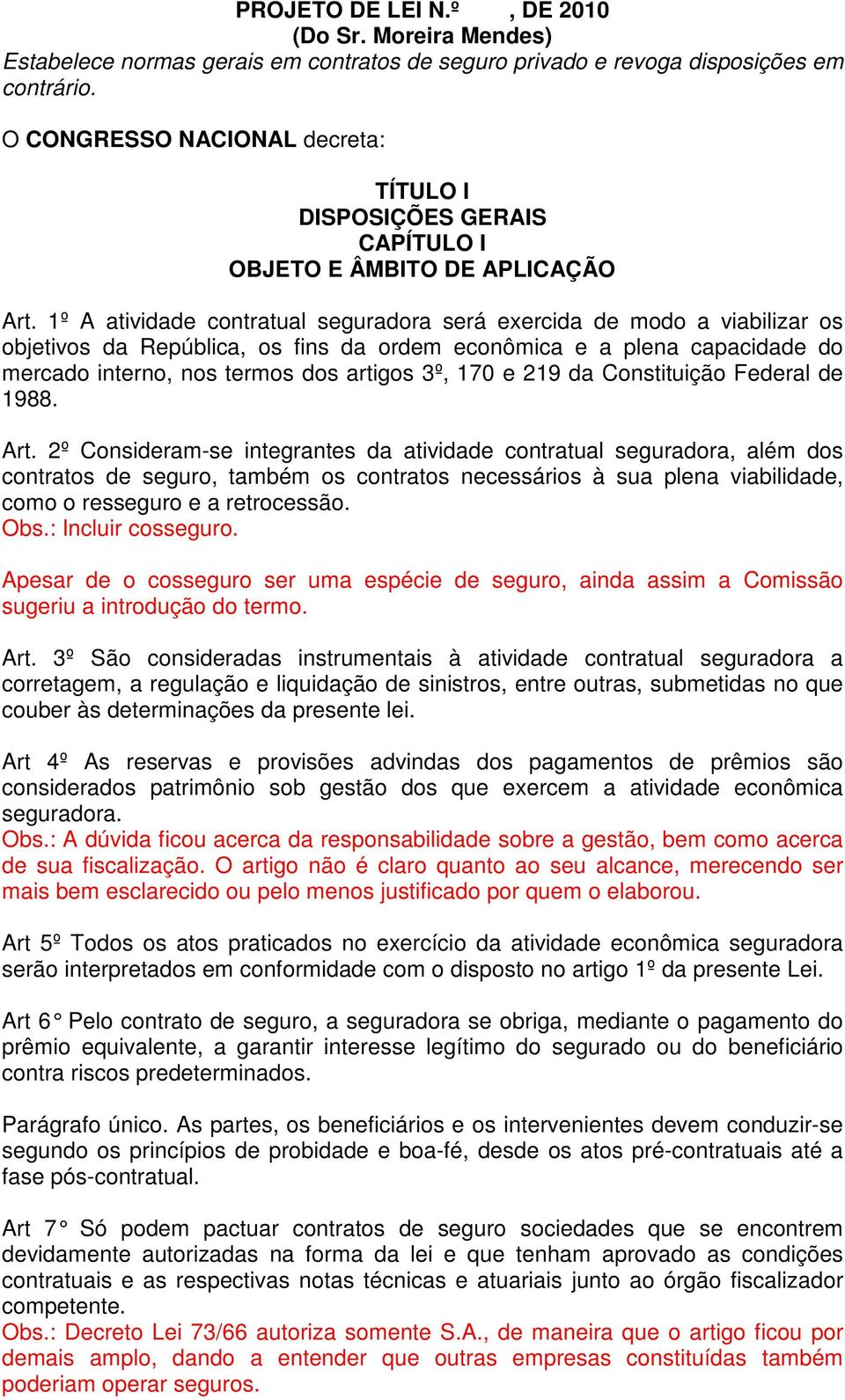 PROJETO DE LEI N.º , DE 2010
(Do Sr. Moreira Mendes)
Estabelece normas gerais em contratos de seguro privado e revoga disposições em contrário.

O CONGRESSO NACIONAL decreta:

TÍTULO I
DISPOSIÇÕES GERAIS
CAPÍTULO I
OBJETO E ÂMBITO DE APLICAÇÃO

Art. 1º A atividade contratual seguradora será exercida de modo a viabilizar os objetivos da República, os fins da ordem econômica e a plena capacidade do mercado interno, nos termos dos artigos 3º, 170 e 219 da Constituição Federal de 1988.

Art. 2º Consideram-se integrantes da atividade contratual seguradora, além dos contratos de seguro, também os contratos necessários à sua plena viabilidade, como o resseguro e a retrocessão.
Obs.: Incluir cosseguro.

Apesar de o cosseguro ser uma espécie de seguro, ainda assim a Comissão sugeriu a introdução do termo.

Art. 3º São consideradas instrumentais à atividade contratual seguradora a corretagem, a regulação e liquidação de sinistros, entre outras, submetidas no que couber às determinações da presente lei.

Art 4º As reservas e provisões advindas dos pagamentos de prêmios são considerados patrimônio sob gestão dos que exercem a atividade econômica seguradora.
Obs.: A dúvida ficou acerca da responsabilidade sobre a gestão, bem como acerca de sua fiscalização. O artigo não é claro quanto ao seu alcance, merecendo ser mais bem esclarecido ou pelo menos justificado por quem o elaborou.

Art 5º Todos os atos praticados no exercício da atividade econômica seguradora serão interpretados em conformidade com o disposto no artigo 1º da presente Lei.

Art 6° Pelo contrato de seguro, a seguradora se obriga, mediante o pagamento do prêmio equivalente, a garantir interesse legítimo do segurado ou do beneficiário contra riscos predeterminados.

Parágrafo único. As partes, os beneficiários e os intervenientes devem conduzir-se segundo os princípios de probidade e boa-fé, desde os atos pré-contratuais até a fase pós-contratual.

Art 7° Só podem pactuar contratos de seguro sociedades que se encontrem devidamente autorizadas na forma da lei e que tenham aprovado as condições contratuais e as respectivas notas técnicas e atuariais junto ao órgão fiscalizador competente.
Obs.: Decreto Lei 73/66 autoriza somente S.A., de maneira que o artigo ficou por demais amplo, dando a entender que outras empresas constituídas também poderiam operar seguros.